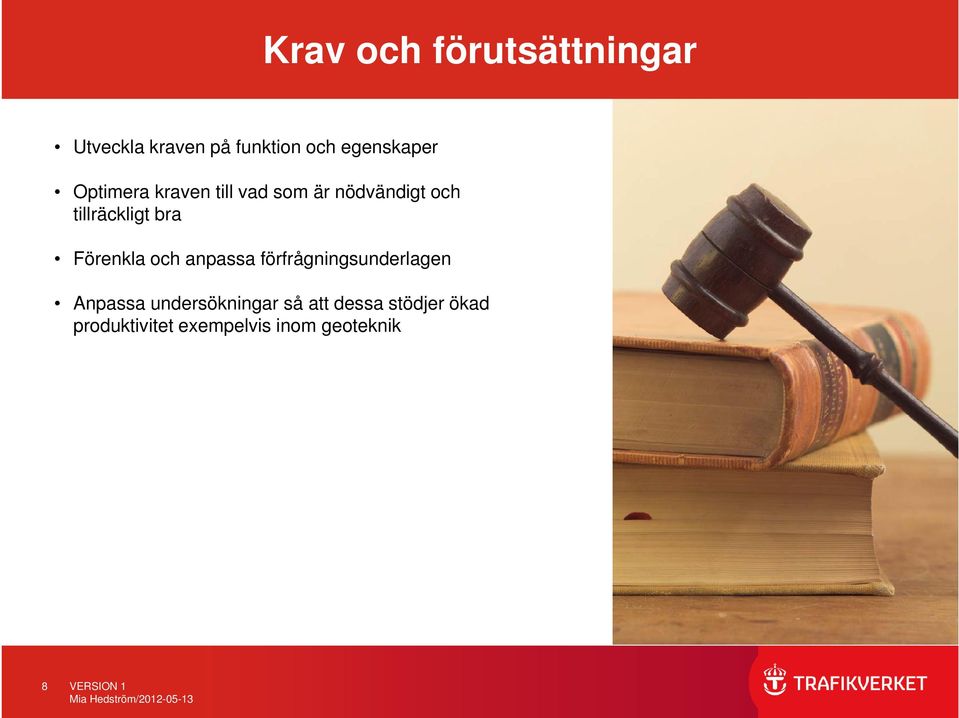 Krav och förutsättningar

• Utveckla kraven på funktion och egenskaper

• Optimera kraven till vad som är nödvändigt och tillräckligt bra

• Förenkla och anpassa förfrågningsunderlagen

• Anpassa undersökningar så att dessa stödjer ökad produktivitet exempelvis inom geoteknik

8 VERSION 1
Mia Hedström/2012-05-13

TRAFIKVERKET